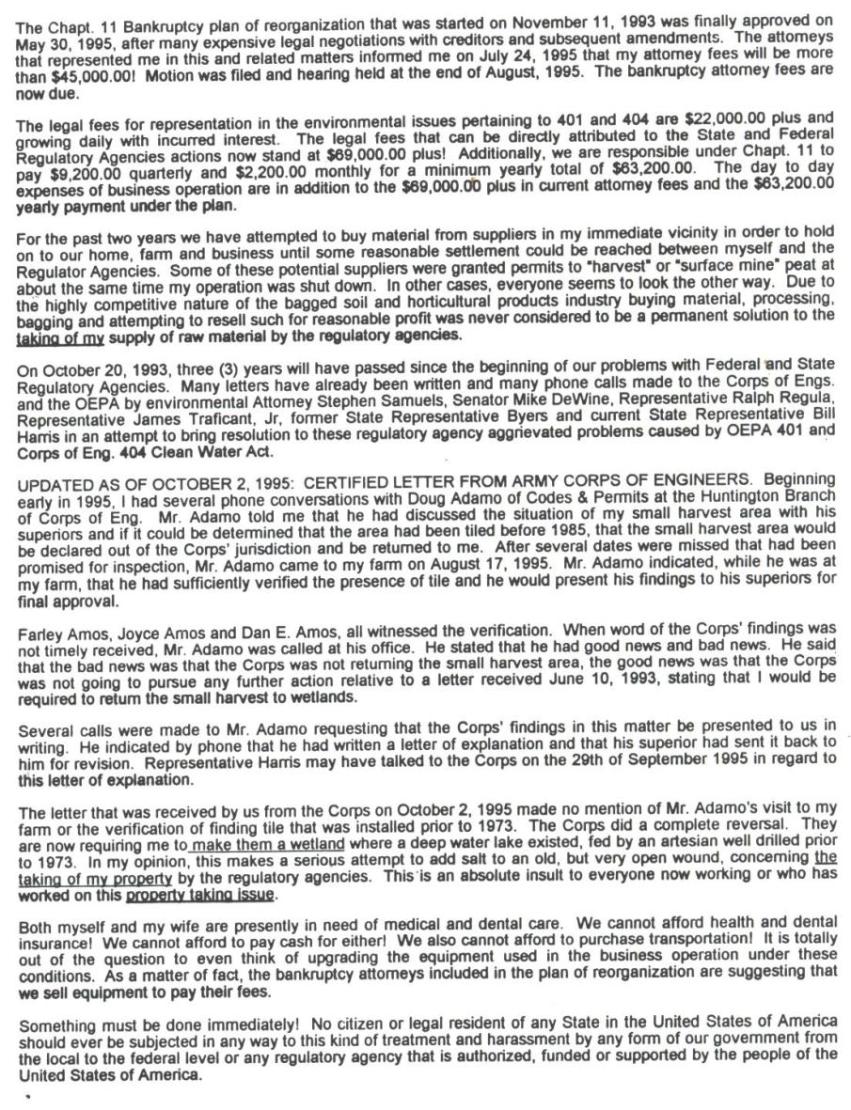 The Chapt. 11 Bankruptcy plan of reorganization that was started on November 11, 1993 was finally approved on May 30, 1995, after many expensive legal negotiations with creditors and subsequent amendments. The attorneys that represented me in this and related matters informed me on July 24, 1995 that my attorney fees will be more than $45,000.00! Motion was filed and hearing held at the end of August, 1995. The bankruptcy attorney fees are now due.

The legal fees for representation in the environmental issues pertaining to 401 and 404 are $22,000.00 plus and growing daily with incurred interest. The legal fees that can be directly attributed to the State and Federal Regulatory Agencies actions now stand at $69,000.00 plus! Additionally, we are responsible under Chapt. 11 to pay $9,200.00 quarterly and $2,200.00 monthly for a minimum yearly total of $63,200.00. The day to day expenses of business operation are in addition to the $69,000.00 plus in current attorney fees and the $63,200.00 yearly payment under the plan.

For the past two years we have attempted to buy material from suppliers in my immediate vicinity in order to hold on to our home, farm and business until some reasonable settlement could be reached between myself and the Regulator Agencies. Some of these potential suppliers were granted permits to "harvest" or "surface mine" peat at about the same time my operation was shut down. In other cases, everyone seems to look the other way. Due to the highly competitive nature of the bagged soil and horticultural products industry buying material, processing, bagging and attempting to resell such for reasonable profit was never considered to be a permanent solution to the taking of my supply of raw material by the regulatory agencies.

On October 20, 1993, three (3) years will have passed since the beginning of our problems with Federal and State Regulatory Agencies. Many letters have already been written and many phone calls made to the Corps of Engs. and the OEPA by environmental Attorney Stephen Samuels, Senator Mike DeWine, Representative Ralph Regula, Representative James Traficant, Jr, former State Representative Byers and current State Representative Bill Harris in an attempt to bring resolution to these regulatory agency aggrievated problems caused by OEPA 401 and Corps of Eng. 404 Clean Water Act.

UPDATED AS OF OCTOBER 2, 1995: CERTIFIED LETTER FROM ARMY CORPS OF ENGINEERS. Beginning early in 1995, I had several phone conversations with Doug Adamo of Codes & Permits at the Huntington Branch of Corps of Eng. Mr. Adamo told me that he had discussed the situation of my small harvest area with his superiors and if it could be determined that the area had been tiled before 1985, that the small harvest area would be declared out of the Corps' jurisdiction and be returned to me. After several dates were missed that had been promised for inspection, Mr. Adamo came to my farm on August 17, 1995. Mr. Adamo indicated, while he was at my farm, that he had sufficiently verified the presence of tile and he would present his findings to his superiors for final approval.

Farley Amos, Joyce Amos and Dan E. Amos, all witnessed the verification. When word of the Corps' findings was not timely received, Mr. Adamo was called at his office. He stated that he had good news and bad news. He said that the bad news was that the Corps was not returning the small harvest area, the good news was that the Corps was not going to pursue any further action relative to a letter received June 10, 1993, stating that I would be required to return the small harvest to wetlands.

Several calls were made to Mr. Adamo requesting that the Corps' findings in this matter be presented to us in writing. He indicated by phone that he had written a letter of explanation and that his superior had sent it back to him for revision. Representative Harris may have talked to the Corps on the 29th of September 1995 in regard to this letter of explanation.

The letter that was received by us from the Corps on October 2, 1995 made no mention of Mr. Adamo's visit to my farm or the verification of finding tile that was installed prior to 1973. The Corps did a complete reversal. They are now requiring me to make them a wetland where a deep water lake existed, fed by an artesian well drilled prior to 1973. In my opinion, this makes a serious attempt to add salt to an old, but very open wound, concerning the taking of my property by the regulatory agencies. This is an absolute insult to everyone now working or who has worked on this property taking issue.

Both myself and my wife are presently in need of medical and dental care. We cannot afford health and dental insurance! We cannot afford to pay cash for either! We also cannot afford to purchase transportation! It is totally out of the question to even think of upgrading the equipment used in the business operation under these conditions. As a matter of fact, the bankruptcy attorneys included in the plan of reorganization are suggesting that we sell equipment to pay their fees.

Something must be done immediately! No citizen or legal resident of any State in the United States of America should ever be subjected in any way to this kind of treatment and harassment by any form of our government from the local to the federal level or any regulatory agency that is authorized, funded or supported by the people of the United States of America.